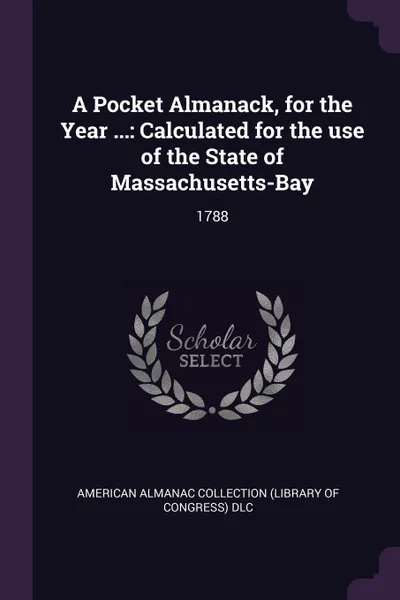 A Pocket Almanack, for the Year ...: Calculated for the use of the State of Massachusetts-Bay

1788

Scholar SELECT

AMERICAN ALMANAC COLLECTION (LIBRARY OF CONGRESS) DLC